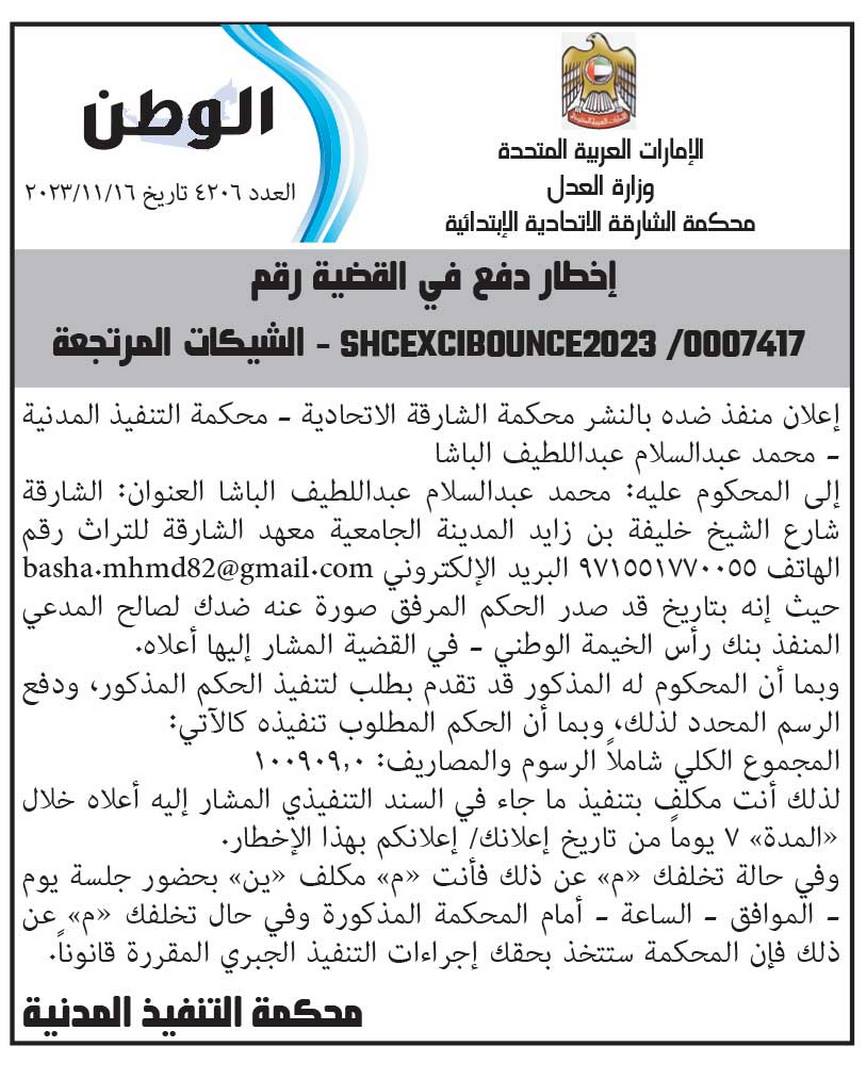 الوطن
العدد ٤٢٠٦ تاريخ ٢٠٢٣/١١/١٦

الإمارات العربية المتحدة
وزارة العدل
محكمة الشارقة الاتحادية الإبتدائية

إخطار دفع في القضية رقم
SHCEXCIBOUNCE2023 /0007417 - الشيكات المرتجعة

إعلان منفذ ضده بالنشر محكمة الشارقة الاتحادية - محكمة التنفيذ المدنية - محمد عبدالسلام عبداللطيف الباشا
إلى المحكوم عليه: محمد عبدالسلام عبداللطيف الباشا العنوان: الشارقة شارع الشيخ خليفة بن زايد المدينة الجامعية معهد الشارقة للتراث رقم الهاتف ٩٧١٥٥١٧٧٠٠٥٥ البريد الإلكتروني basha.mhmd82@gmail.com
حيث إنه بتاريخ قد صدر الحكم المرفق صورة عنه ضدك لصالح المدعي المنفذ بنك رأس الخيمة الوطني - في القضية المشار إليها أعلاه.
وبما أن المحكوم له المذكور قد تقدم بطلب لتنفيذ الحكم المذكور، ودفع الرسم المحدد لذلك، وبما أن الحكم المطلوب تنفيذه كالآتي:
المجموع الكلي شاملاً الرسوم والمصاريف: ١٠٠٩٠٩,٠
لذلك أنت مكلف بتنفيذ ما جاء في السند التنفيذي المشار إليه أعلاه خلال «المدة» ٧ يوماً من تاريخ إعلانك/ إعلانكم بهذا الإخطار.
وفي حالة تخلفك «م» عن ذلك فأنت «م» مكلف «ين» بحضور جلسة يوم - الموافق - الساعة - أمام المحكمة المذكورة وفي حال تخلفك «م» عن ذلك فإن المحكمة ستتخذ بحقك إجراءات التنفيذ الجبري المقررة قانوناً.

محكمة التنفيذ المدنية